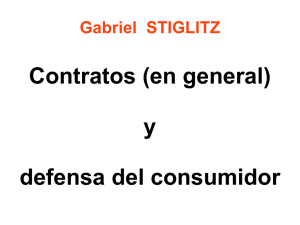 Gabriel STIGLITZ

Contratos (en general)

y

defensa del consumidor